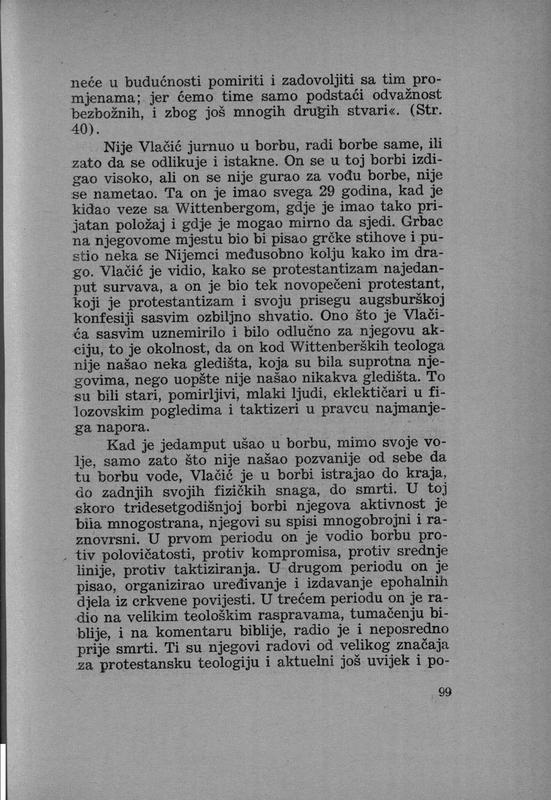 neće u budućnosti pomiriti i zadovoljiti sa tim promjenama; jer ćemo time samo podstaći odvažnost bezbožnih, i zbog još mnogih drugih stvari«. (Str. 40).

Nije Vlačić jurnuo u borbu, radi borbe same, ili zato da se odlikuje i istakne. On se u toj borbi izdigao visoko, ali on se nije gurao za vođu borbe, nije se nametao. Ta on je imao svega 29 godina, kad je kidao veze sa Wittenbergom, gdje je imao tako prijatan položaj i gdje je mogao mirno da sjedi. Grbac na njegovome mjestu bio bi pisao grčke stihove i pustio neka se Nijemci međusobno kolju kako im drago. Vlačić je vidio, kako se protestantizam najedanput survava, a on je bio tek novopečeni protestant, koji je protestantizam i svoju prisegu augsburškoj konfesiji sasvim ozbiljno shvatio. Ono što je Vlačića sasvim uznemirilo i bilo odlučno za njegovu akciju, to je okolnost, da on kod Wittenberških teologa nije našao neka gledišta, koja su bila suprotna njegovima, nego uopšte nije našao nikakva gledišta. To su bili stari, pomirljivi, mlaki ljudi, eklektičari u filozovskim pogledima i taktizeri u pravcu najmanjega napora.

Kad je jedamput ušao u borbu, mimo svoje volje, samo zato što nije našao pozvanije od sebe da tu borbu vode, Vlačić je u borbi istrajao do kraja, do zadnjih svojih fizičkih snaga, do smrti. U toj skoro tridesetgodišnjoj borbi njegova aktivnost je bila mnogostrana, njegovi su spisi mnogobrojni i raznovrsni. U prvom periodu on je vodio borbu protiv polovičatosti, protiv kompromisa, protiv srednje linije, protiv taktiziranja. U drugom periodu on je pisao, organizirao uređivanje i izdavanje epohalnih djela iz crkvene povijesti. U trećem periodu on je radio na velikim teološkim raspravama, tumačenju biblije, i na komentaru biblije, radio je i neposredno prije smrti. Ti su njegovi radovi od velikog značaja za protestansku teologiju i aktuelni još uvijek i po-

99